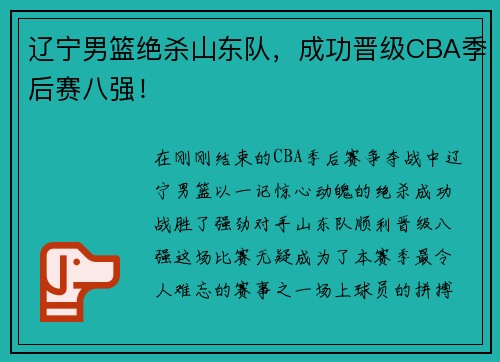 辽宁男篮绝杀山东队，成功晋级CBA季后赛八强！

在刚刚结束的CBA季后赛争夺战中辽宁男篮以一记惊心动魄的绝杀成功战胜了强劲对手山东队顺利晋级八强这场比赛无疑成为了本赛季最令人难忘的赛事之一场上球员的拼搏